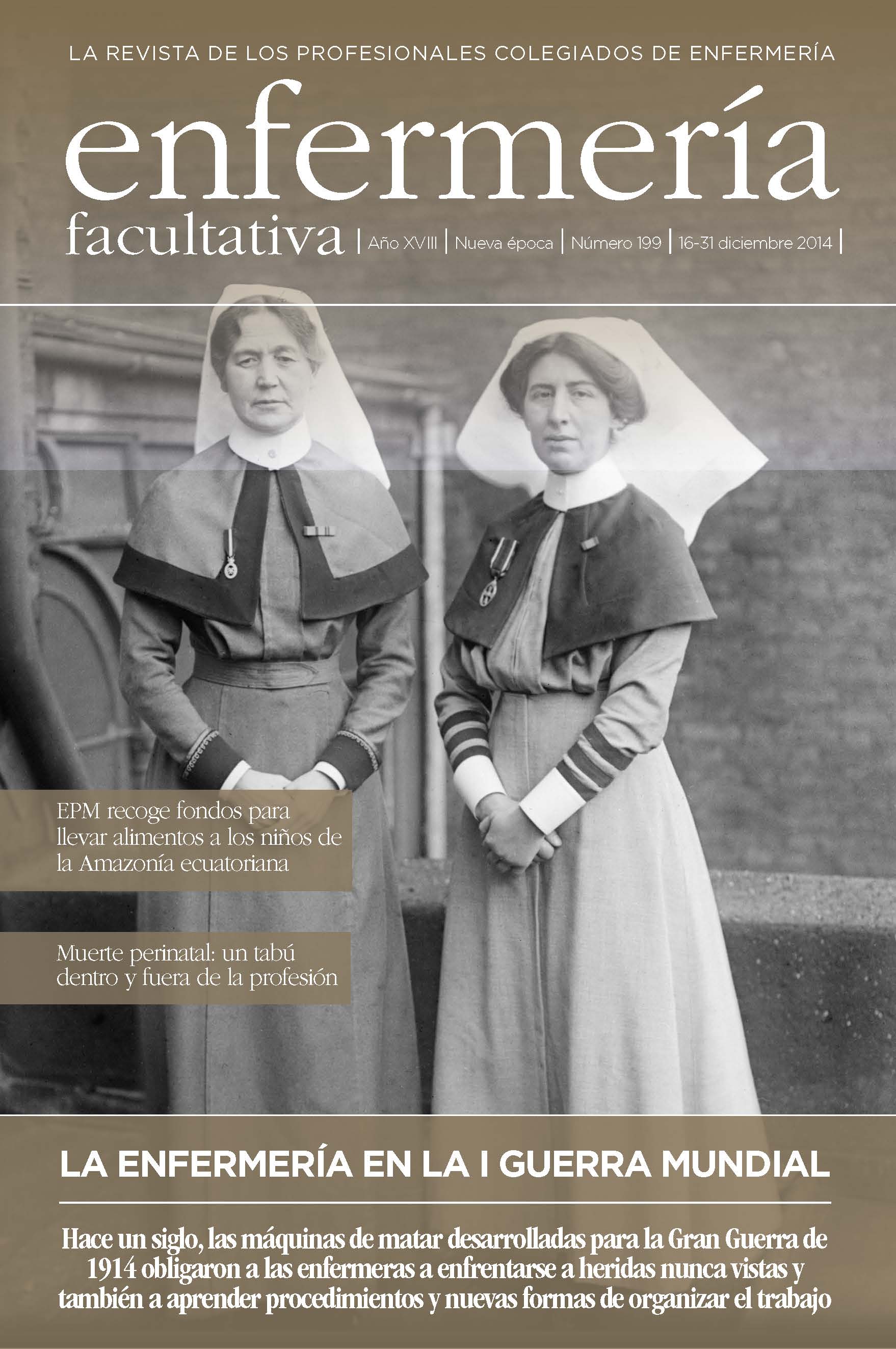 LA REVISTA DE LOS PROFESIONALES COLEGIADOS DE ENFERMERÍA

enfermería facultativa | Año XVIII | Nueva época | Número 199 | 16-31 diciembre 2014 |

EPM recoge fondos para llevar alimentos a los niños de la Amazonía ecuatoriana

Muerte perinatal: un tabú dentro y fuera de la profesión

LA ENFERMERÍA EN LA I GUERRA MUNDIAL

Hace un siglo, las máquinas de matar desarrolladas para la Gran Guerra de 1914 obligaron a las enfermeras a enfrentarse a heridas nunca vistas y también a aprender procedimientos y nuevas formas de organizar el trabajo